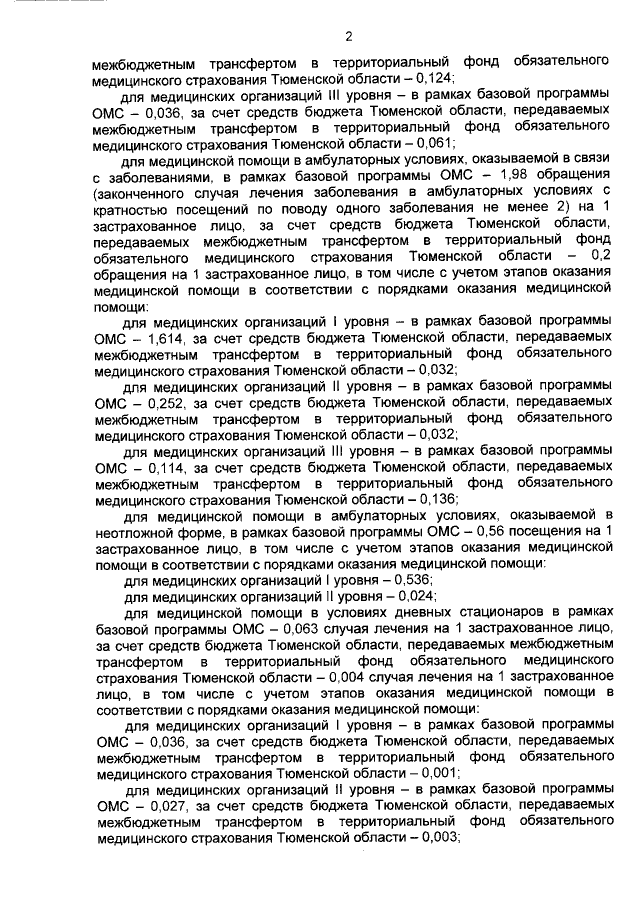 2

межбюджетным трансфертом в территориальный фонд обязательного медицинского страхования Тюменской области – 0,124;

для медицинских организаций III уровня – в рамках базовой программы ОМС – 0,036, за счет средств бюджета Тюменской области, передаваемых межбюджетным трансфертом в территориальный фонд обязательного медицинского страхования Тюменской области – 0,061;

для медицинской помощи в амбулаторных условиях, оказываемой в связи с заболеваниями, в рамках базовой программы ОМС – 1,98 обращения (законченного случая лечения заболевания в амбулаторных условиях с кратностью посещений по поводу одного заболевания не менее 2) на 1 застрахованное лицо, за счет средств бюджета Тюменской области, передаваемых межбюджетным трансфертом в территориальный фонд обязательного медицинского страхования Тюменской области – 0,2 обращения на 1 застрахованное лицо, в том числе с учетом этапов оказания медицинской помощи в соответствии с порядками оказания медицинской помощи:

для медицинских организаций I уровня – в рамках базовой программы ОМС – 1,614, за счет средств бюджета Тюменской области, передаваемых межбюджетным трансфертом в территориальный фонд обязательного медицинского страхования Тюменской области – 0,032;

для медицинских организаций II уровня – в рамках базовой программы ОМС – 0,252, за счет средств бюджета Тюменской области, передаваемых межбюджетным трансфертом в территориальный фонд обязательного медицинского страхования Тюменской области – 0,032;

для медицинских организаций III уровня – в рамках базовой программы ОМС – 0,114, за счет средств бюджета Тюменской области, передаваемых межбюджетным трансфертом в территориальный фонд обязательного медицинского страхования Тюменской области – 0,136;

для медицинской помощи в амбулаторных условиях, оказываемой в неотложной форме, в рамках базовой программы ОМС – 0,56 посещения на 1 застрахованное лицо, в том числе с учетом этапов оказания медицинской помощи в соответствии с порядками оказания медицинской помощи:

для медицинских организаций I уровня – 0,536;

для медицинских организаций II уровня – 0,024;

для медицинской помощи в условиях дневных стационаров в рамках базовой программы ОМС – 0,063 случая лечения на 1 застрахованное лицо, за счет средств бюджета Тюменской области, передаваемых межбюджетным трансфертом в территориальный фонд обязательного медицинского страхования Тюменской области – 0,004 случая лечения на 1 застрахованное лицо, в том числе с учетом этапов оказания медицинской помощи в соответствии с порядками оказания медицинской помощи:

для медицинских организаций I уровня – в рамках базовой программы ОМС – 0,036, за счет средств бюджета Тюменской области, передаваемых межбюджетным трансфертом в территориальный фонд обязательного медицинского страхования Тюменской области – 0,001;

для медицинских организаций II уровня – в рамках базовой программы ОМС – 0,027, за счет средств бюджета Тюменской области, передаваемых межбюджетным трансфертом в территориальный фонд обязательного медицинского страхования Тюменской области – 0,003;